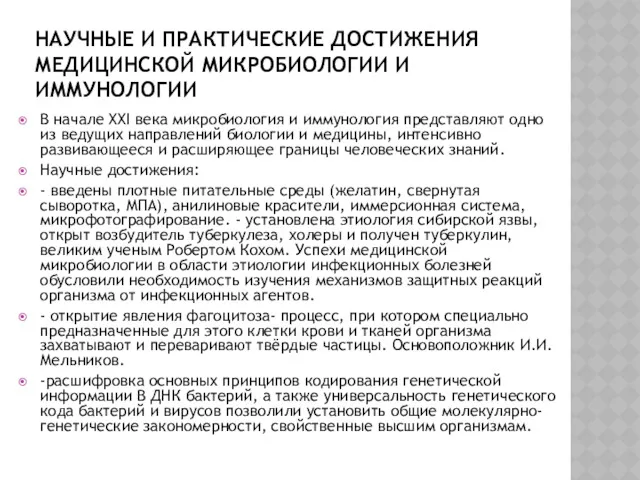 НАУЧНЫЕ И ПРАКТИЧЕСКИЕ ДОСТИЖЕНИЯ МЕДИЦИНСКОЙ МИКРОБИОЛОГИИ И ИММУНОЛОГИИ

В начале XXI века микробиология и иммунология представляют одно из ведущих направлений биологии и медицины, интенсивно развивающееся и расширяющее границы человеческих знаний.

Научные достижения:

- введены плотные питательные среды (желатин, свернутая сыворотка, МПА), анилиновые красители, иммерсионная система, микрофотографирование. - установлена этиология сибирской язвы, открыт возбудитель туберкулеза, холеры и получен туберкулин, великим ученым Робертом Кохом. Успехи медицинской микробиологии в области этиологии инфекционных болезней обусловили необходимость изучения механизмов защитных реакций организма от инфекционных агентов.

- открытие явления фагоцитоза- процесс, при котором специально предназначенные для этого клетки крови и тканей организма захватывают и переваривают твёрдые частицы. Основоположник И.И. Мельников.

-расшифровка основных принципов кодирования генетической информации В ДНК бактерий, а также универсальность генетического кода бактерий и вирусов позволили установить общие молекулярно-генетические закономерности, свойственные высшим организмам.